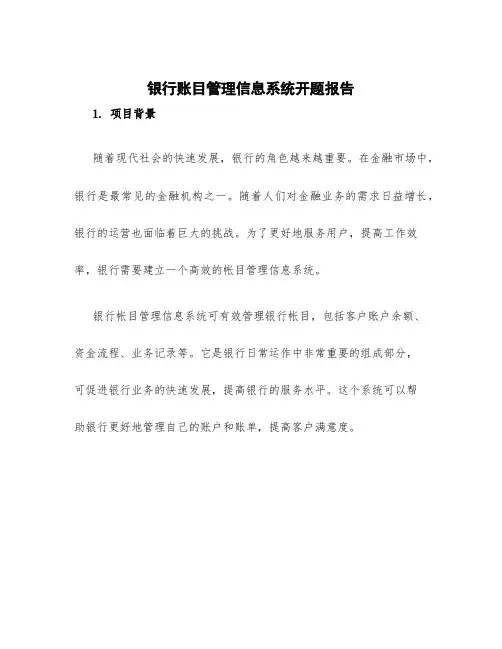 银行账目管理信息系统开题报告

1. 项目背景

随着现代社会的快速发展，银行的角色越来越重要。在金融市场中，银行是最常见的金融机构之一。随着人们对金融业务的需求日益增长，银行的运营也面临着巨大的挑战。为了更好地服务用户，提高工作效率，银行需要建立一个高效的帐目管理信息系统。

银行帐目管理信息系统可有效管理银行帐目，包括客户账户余额、资金流程、业务记录等。它是银行日常运作中非常重要的组成部分，可促进银行业务的快速发展，提高银行的服务水平。这个系统可以帮助银行更好地管理自己的账户和账单，提高客户满意度。